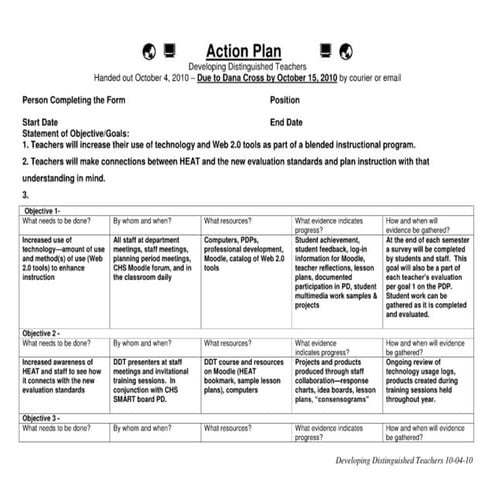 Action Plan
Developing Distinguished Teachers
Handed out October 4, 2010 – Due to Dana Cross by October 15, 2010 by courier or email

Person Completing the Form Position

Start Date End Date
Statement of Objective/Goals:
1. Teachers will increase their use of technology and Web 2.0 tools as part of a blended instructional program.

2. Teachers will make connections between HEAT and the new evaluation standards and plan instruction with that understanding in mind.

3.

| Objective 1- | | | | |
|---|---|---|---|---|
| What needs to be done? | By whom and when? | What resources? | What evidence indicates progress? | How and when will evidence be gathered? |
| Increased use of technology—amount of use and method(s) of use (Web 2.0 tools) to enhance instruction | All staff at department meetings, staff meetings, planning period meetings, CHS Moodle forum, and in the classroom daily | Computers, PDPs, professional development, Moodle, catalog of Web 2.0 tools | Student achievement, student feedback, log-in information for Moodle, teacher reflections, lesson plans, documented participation in PD, student multimedia work samples & projects | At the end of each semester a survey will be completed by students and staff. This goal will also be a part of each teacher's evaluation per goal 1 on the PDP. Student work can be gathered as it is completed and evaluated. |
| Objective 2 - | | | | |
| What needs to be done? | By whom and when? | What resources? | What evidence indicates progress? | How and when will evidence be gathered? |
| Increased awareness of HEAT and staff to see how it connects with the new evaluation standards | DDT presenters at staff meetings and invitational training sessions. In conjunction with CHS SMART board PD. | DDT course and resources on Moodle (HEAT bookmark, sample lesson plans), computers | Projects and products produced through staff collaboration—response charts, idea boards, lesson plans, "consensograms" | Ongoing review of technology usage logs, products created during training sessions held throughout year. |
| Objective 3 - | | | | |
| What needs to be done? | By whom and when? | What resources? | What evidence indicates progress? | How and when will evidence be gathered? |

Developing Distinguished Teachers 10-04-10